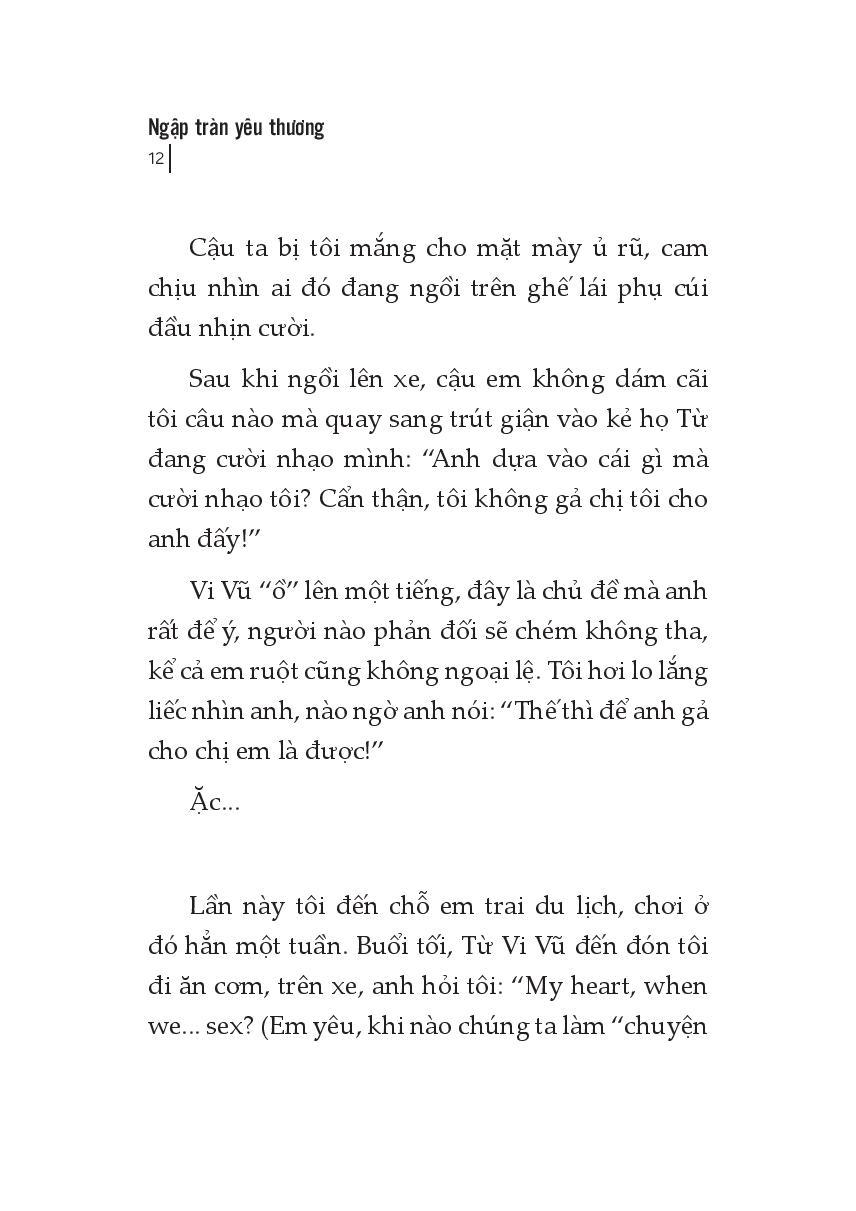 Ngập tràn yêu thương
12

Cậu ta bị tôi mắng cho mặt mày ủ rũ, cam chịu nhìn ai đó đang ngồi trên ghế lái phụ cúi đầu nhịn cười.

Sau khi ngồi lên xe, cậu em không dám cãi tôi câu nào mà quay sang trút giận vào kẻ họ Từ đang cười nhạo mình: “Anh dựa vào cái gì mà cười nhạo tôi? Cẩn thận, tôi không gả chị tôi cho anh đấy!”

Vi Vũ “ồ” lên một tiếng, đây là chủ đề mà anh rất để ý, người nào phản đối sẽ chém không tha, kể cả em ruột cũng không ngoại lệ. Tôi hơi lo lắng liếc nhìn anh, nào ngờ anh nói: “Thế thì để anh gả cho chị em là được!”

Ặc...

Lần này tôi đến chỗ em trai du lịch, chơi ở đó hẳn một tuần. Buổi tối, Từ Vi Vũ đến đón tôi đi ăn cơm, trên xe, anh hỏi tôi: “My heart, when we... sex? (Em yêu, khi nào chúng ta làm “chuyện